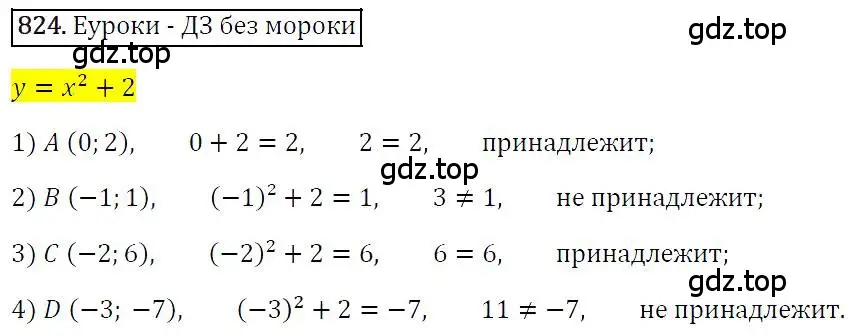 824. Еуроки - ДЗ без мороки

gdz.top

gdz.top

$y = x^2 + 2$

1) $A\ (0; 2)$,   $0 + 2 = 2$,   $2 = 2$,   принадлежит;

gdz.top

2) $B\ (-1; 1)$,   $(-1)^2 + 2 = 1$,   $3 \neq 1$,   не принадлежит;

3) $C\ (-2; 6)$,   $(-2)^2 + 2 = 6$,   $6 = 6$,   принадлежит;

gdz.top

4) $D\ (-3; -7)$,   $(-3)^2 + 2 = -7$,   $11 \neq -7$,   не принадлежит.